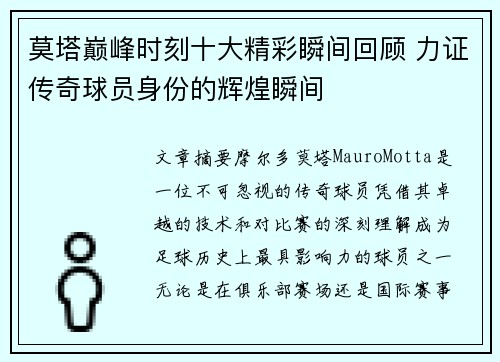 莫塔巅峰时刻十大精彩瞬间回顾 力证传奇球员身份的辉煌瞬间

文章摘要摩尔多莫塔MauroMotta是一位不可忽视的传奇球员凭借其卓越的技术和对比赛的深刻理解成为足球历史上最具影响力的球员之一无论是在俱乐部赛场还是国际赛事